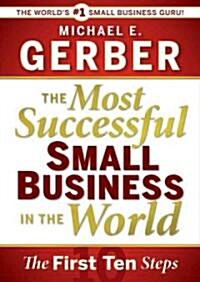 THE WORLD'S #1 SMALL BUSINESS GURU!

MICHAEL E.
GERBER

THE Most Successful SMALL BUSINESS IN THE World

10

The First Ten Steps